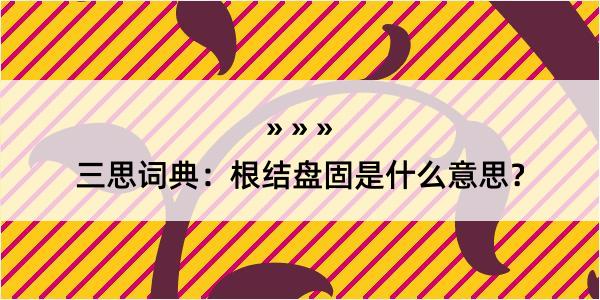 » » »

三思词典：根结盘固是什么意思？